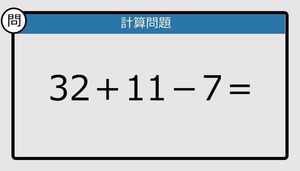 問

計算問題

$32+11-7=$